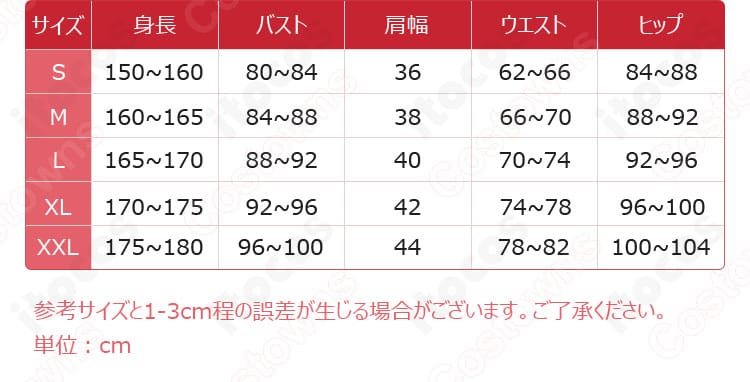 | サイズ | 身長 | バスト | 肩幅 | ウエスト | ヒップ |
|---|---|---|---|---|---|
| S | 150~160 | 80~84 | 36 | 62~66 | 84~88 |
| M | 160~165 | 84~88 | 38 | 66~70 | 88~92 |
| L | 165~170 | 88~92 | 40 | 70~74 | 92~96 |
| XL | 170~175 | 92~96 | 42 | 74~78 | 96~100 |
| XXL | 175~180 | 96~100 | 44 | 78~82 | 100~104 |

参考サイズと1-3cm程の誤差が生じる場合がございます。ご了承ください。
単位：cm